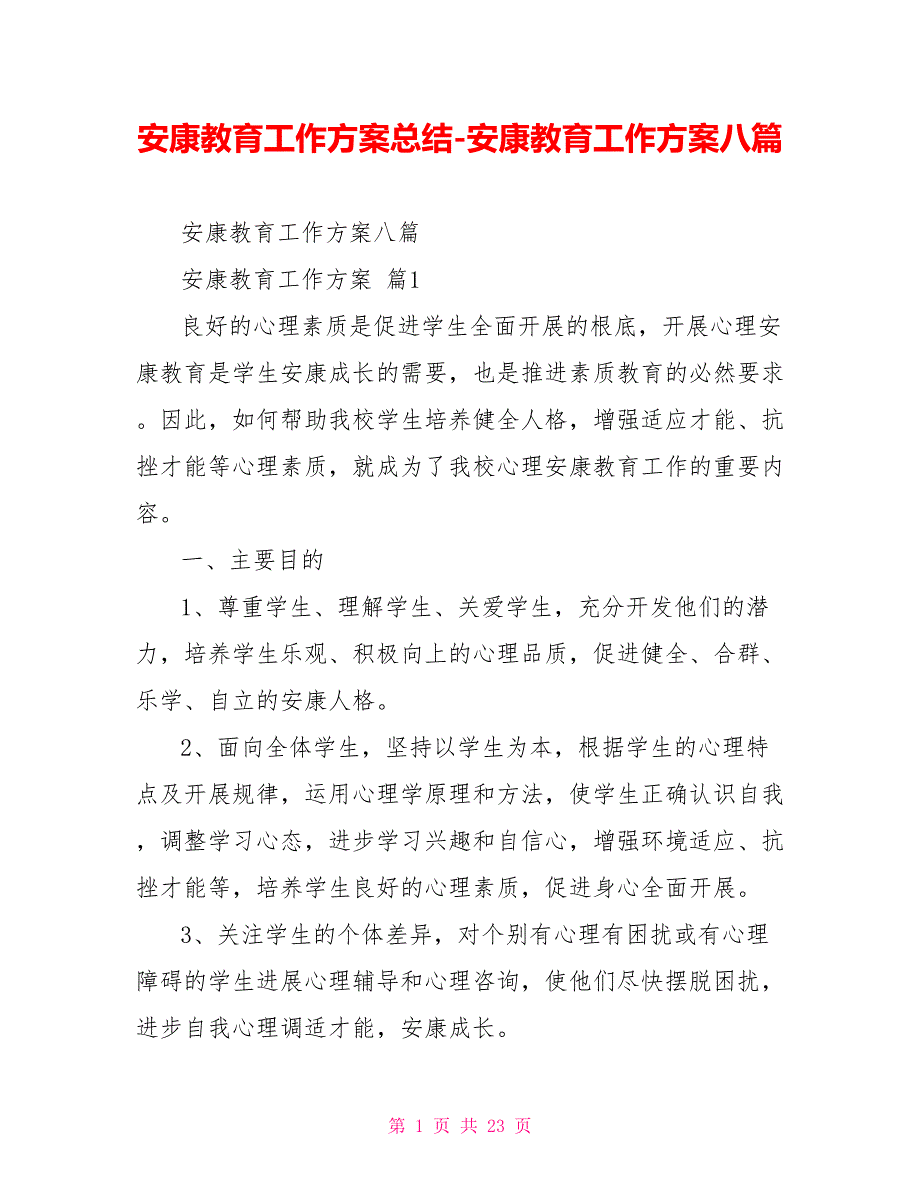 安康教育工作方案总结-安康教育工作方案八篇

安康教育工作方案八篇

安康教育工作方案 篇1

良好的心理素质是促进学生全面开展的根底，开展心理安康教育是学生安康成长的需要，也是推进素质教育的必然要求。因此，如何帮助我校学生培养健全人格，增强适应才能、抗挫才能等心理素质，就成为了我校心理安康教育工作的重要内容。

一、主要目的

1、尊重学生、理解学生、关爱学生，充分开发他们的潜力，培养学生乐观、积极向上的心理品质，促进健全、合群、乐学、自立的安康人格。

2、面向全体学生，坚持以学生为本，根据学生的心理特点及开展规律，运用心理学原理和方法，使学生正确认识自我，调整学习心态，进步学习兴趣和自信心，增强环境适应、抗挫才能等，培养学生良好的心理素质，促进身心全面开展。

3、关注学生的个体差异，对个别有心理有困扰或有心理障碍的学生进展心理辅导和心理咨询，使他们尽快摆脱困扰，进步自我心理调适才能，安康成长。

第 1 页 共 23 页